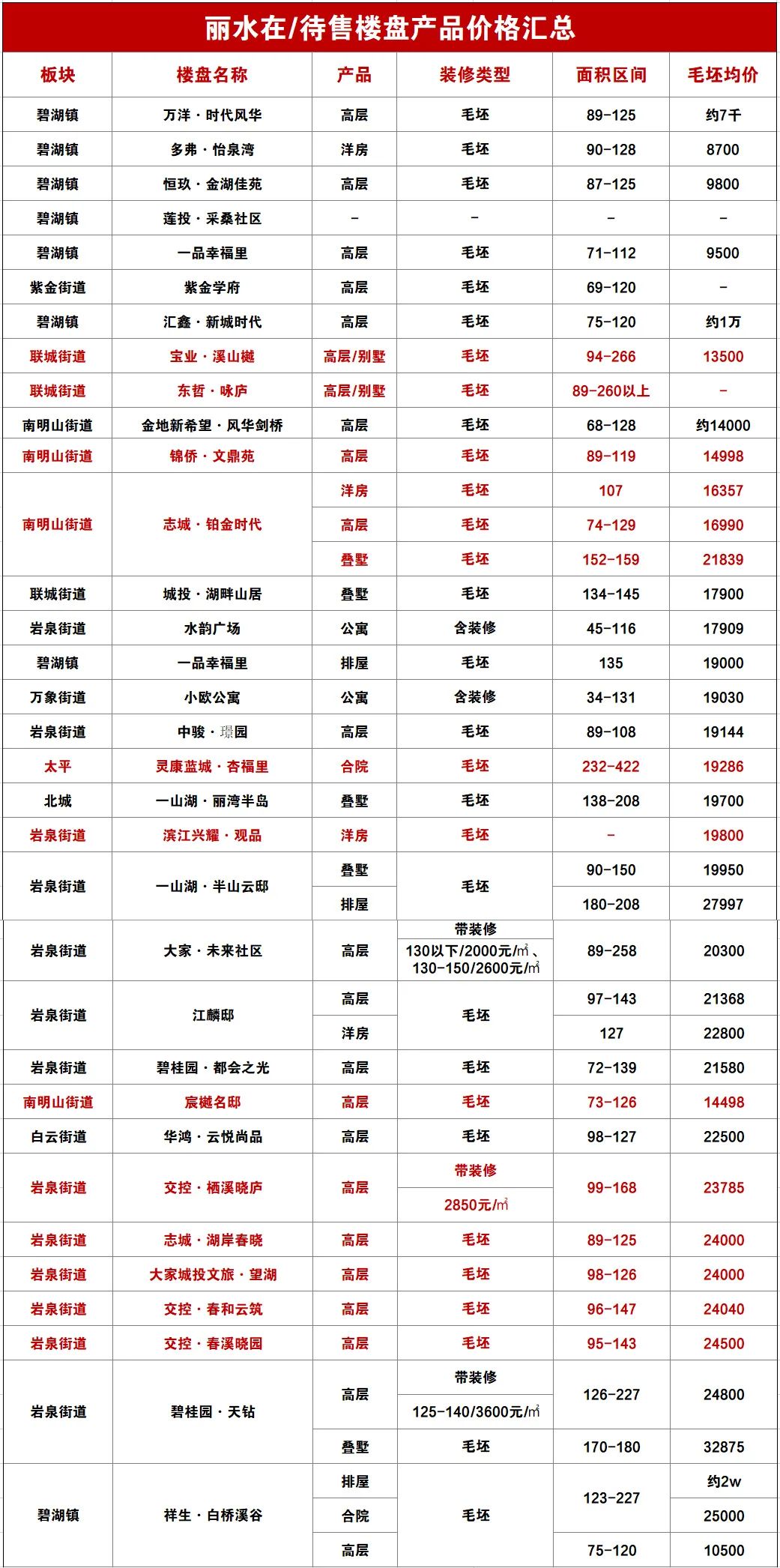 丽水在/待售楼盘产品价格汇总

| 板块 | 楼盘名称 | 产品 | 装修类型 | 面积区间 | 毛坯均价 |
|---|---|---|---|---|---|
| 碧湖镇 | 万洋·时代风华 | 高层 | 毛坯 | 89-125 | 约7千 |
| 碧湖镇 | 多弗·怡泉湾 | 洋房 | 毛坯 | 90-128 | 8700 |
| 碧湖镇 | 恒玖·金湖佳苑 | 高层 | 毛坯 | 87-125 | 9800 |
| 碧湖镇 | 莲投·采桑社区 | - | - | - | - |
| 碧湖镇 | 一品幸福里 | 高层 | 毛坯 | 71-112 | 9500 |
| 紫金街道 | 紫金学府 | 高层 | 毛坯 | 69-120 | - |
| 碧湖镇 | 汇鑫·新城时代 | 高层 | 毛坯 | 75-120 | 约1万 |
| 联城街道 | 宝业·溪山樾 | 高层/别墅 | 毛坯 | 94-266 | 13500 |
| 联城街道 | 东哲·咏庐 | 高层/别墅 | 毛坯 | 89-260以上 | - |
| 南明山街道 | 金地新希望·风华剑桥 | 高层 | 毛坯 | 68-128 | 约14000 |
| 南明山街道 | 锦侨·文鼎苑 | 高层 | 毛坯 | 89-119 | 14998 |
| 南明山街道 | 志城·铂金时代 | 洋房 | 毛坯 | 107 | 16357 |
| | | 高层 | 毛坯 | 74-129 | 16990 |
| | | 叠墅 | 毛坯 | 152-159 | 21839 |
| 联城街道 | 城投·湖畔山居 | 叠墅 | 毛坯 | 134-145 | 17900 |
| 岩泉街道 | 水韵广场 | 公寓 | 含装修 | 45-116 | 17909 |
| 碧湖镇 | 一品幸福里 | 排屋 | 毛坯 | 135 | 19000 |
| 万象街道 | 小欧公寓 | 公寓 | 含装修 | 34-131 | 19030 |
| 岩泉街道 | 中骏·璟园 | 高层 | 毛坯 | 89-108 | 19144 |
| 太平 | 灵康蓝城·杏福里 | 合院 | 毛坯 | 232-422 | 19286 |
| 北城 | 一山湖·丽湾半岛 | 叠墅 | 毛坯 | 138-208 | 19700 |
| 岩泉街道 | 滨江兴耀·观品 | 洋房 | 毛坯 | - | 19800 |
| 岩泉街道 | 一山湖·半山云邸 | 叠墅 | 毛坯 | 90-150 | 19950 |
| | | 排屋 | | 180-208 | 27997 |
| 岩泉街道 | 大家·未来社区 | 高层 | 带装修 130以下/2000元/㎡、130-150/2600元/㎡ | 89-258 | 20300 |
| 岩泉街道 | 江麟邸 | 高层 | 毛坯 | 97-143 | 21368 |
| | | 洋房 | | 127 | 22800 |
| 岩泉街道 | 碧桂园·都会之光 | 高层 | 毛坯 | 72-139 | 21580 |
| 南明山街道 | 宸樾名邸 | 高层 | 毛坯 | 73-126 | 14498 |
| 白云街道 | 华鸿·云悦尚品 | 高层 | 毛坯 | 98-127 | 22500 |
| 岩泉街道 | 交控·栖溪晓庐 | 高层 | 带装修 2850元/㎡ | 99-168 | 23785 |
| 岩泉街道 | 志城·湖岸春晓 | 高层 | 毛坯 | 89-125 | 24000 |
| 岩泉街道 | 大家城投文旅·望湖 | 高层 | 毛坯 | 98-126 | 24000 |
| 岩泉街道 | 交控·春和云筑 | 高层 | 毛坯 | 96-147 | 24040 |
| 岩泉街道 | 交控·春溪晓园 | 高层 | 毛坯 | 95-143 | 24500 |
| 岩泉街道 | 碧桂园·天钻 | 高层 | 带装修 125-140/3600元/㎡ | 126-227 | 24800 |
| | | 叠墅 | 毛坯 | 170-180 | 32875 |
| 碧湖镇 | 祥生·白桥溪谷 | 排屋 | 毛坯 | 123-227 | 约2w |
| | | 合院 | | | 25000 |
| | | 高层 | | 75-120 | 10500 |